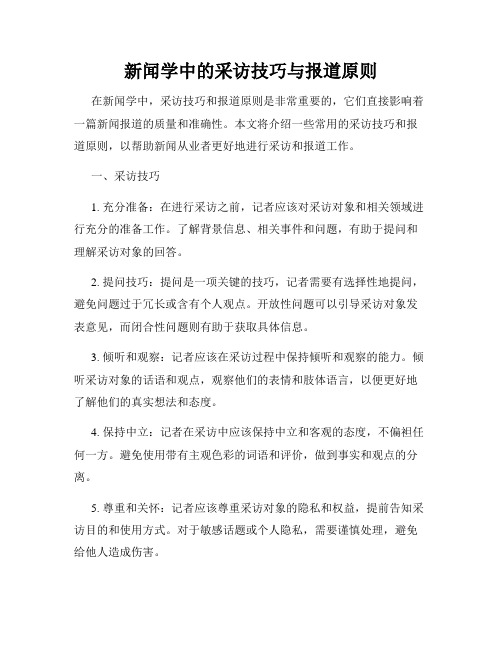 新闻学中的采访技巧与报道原则

在新闻学中，采访技巧和报道原则是非常重要的，它们直接影响着一篇新闻报道的质量和准确性。本文将介绍一些常用的采访技巧和报道原则，以帮助新闻从业者更好地进行采访和报道工作。

一、采访技巧

1. 充分准备：在进行采访之前，记者应该对采访对象和相关领域进行充分的准备工作。了解背景信息、相关事件和问题，有助于提问和理解采访对象的回答。

2. 提问技巧：提问是一项关键的技巧，记者需要有选择性地提问，避免问题过于冗长或含有个人观点。开放性问题可以引导采访对象发表意见，而闭合性问题则有助于获取具体信息。

3. 倾听和观察：记者应该在采访过程中保持倾听和观察的能力。倾听采访对象的话语和观点，观察他们的表情和肢体语言，以便更好地了解他们的真实想法和态度。

4. 保持中立：记者在采访中应该保持中立和客观的态度，不偏袒任何一方。避免使用带有主观色彩的词语和评价，做到事实和观点的分离。

5. 尊重和关怀：记者应该尊重采访对象的隐私和权益，提前告知采访目的和使用方式。对于敏感话题或个人隐私，需要谨慎处理，避免给他人造成伤害。